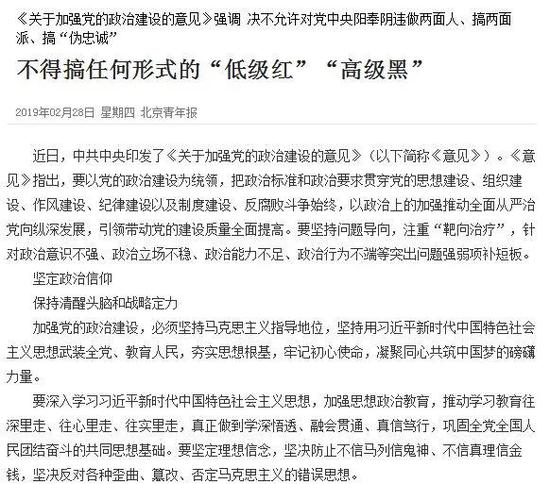 《关于加强党的政治建设的意见》强调 决不允许对党中央阳奉阴违做两面人、搞两面派、搞“伪忠诚”

不得搞任何形式的“低级红”“高级黑”

2019年02月28日 星期四 北京青年报

近日，中共中央印发了《关于加强党的政治建设的意见》（以下简称《意见》）。《意见》指出，要以党的政治建设为统领，把政治标准和政治要求贯穿党的思想建设、组织建设、作风建设、纪律建设以及制度建设、反腐败斗争始终，以政治上的加强推动全面从严治党向纵深发展，引领带动党的建设质量全面提高。要坚持问题导向，注重“靶向治疗”，针对政治意识不强、政治立场不稳、政治能力不足、政治行为不端等突出问题强弱项补短板。

坚定政治信仰

保持清醒头脑和战略定力

加强党的政治建设，必须坚持马克思主义指导地位，坚持用习近平新时代中国特色社会主义思想武装全党、教育人民，夯实思想根基，牢记初心使命，凝聚同心共筑中国梦的磅礴力量。

要深入学习习近平新时代中国特色社会主义思想，加强思想政治教育，推动学习教育往深里走、往心里走、往实里走，真正做到学深悟透、融会贯通、真信笃行，巩固全党全国人民团结奋斗的共同思想基础。要坚定理想信念，坚决防止不信马列信鬼神、不信真理信金钱，坚决反对各种歪曲、篡改、否定马克思主义的错误思想。